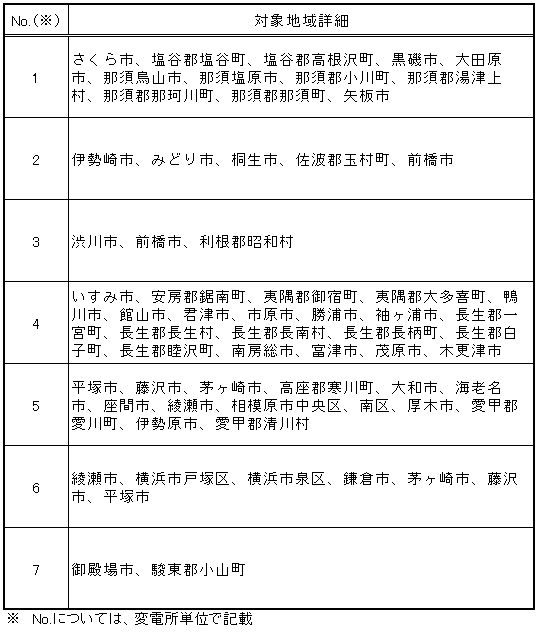 | No.(※) | 対象地域詳細 |
|---|---|
| 1 | さくら市、塩谷郡塩谷町、塩谷郡高根沢町、黒磯市、大田原市、那須烏山市、那須塩原市、那須郡小川町、那須郡湯津上村、那須郡那珂川町、那須郡那須町、矢板市 |
| 2 | 伊勢崎市、みどり市、桐生市、佐波郡玉村町、前橋市 |
| 3 | 渋川市、前橋市、利根郡昭和村 |
| 4 | いすみ市、安房郡鋸南町、夷隅郡御宿町、夷隅郡大多喜町、鴨川市、館山市、君津市、市原市、勝浦市、袖ヶ浦市、長生郡一宮町、長生郡長生村、長生郡長南村、長生郡長柄町、長生郡白子町、長生郡睦沢町、南房総市、富津市、茂原市、木更津市 |
| 5 | 平塚市、藤沢市、茅ヶ崎市、高座郡寒川町、大和市、海老名市、座間市、綾瀬市、相模原市中央区、南区、厚木市、愛甲郡愛川町、伊勢原市、愛甲郡清川村 |
| 6 | 綾瀬市、横浜市戸塚区、横浜市泉区、鎌倉市、茅ヶ崎市、藤沢市、平塚市 |
| 7 | 御殿場市、駿東郡小山町 |

※ No.については、変電所単位で記載